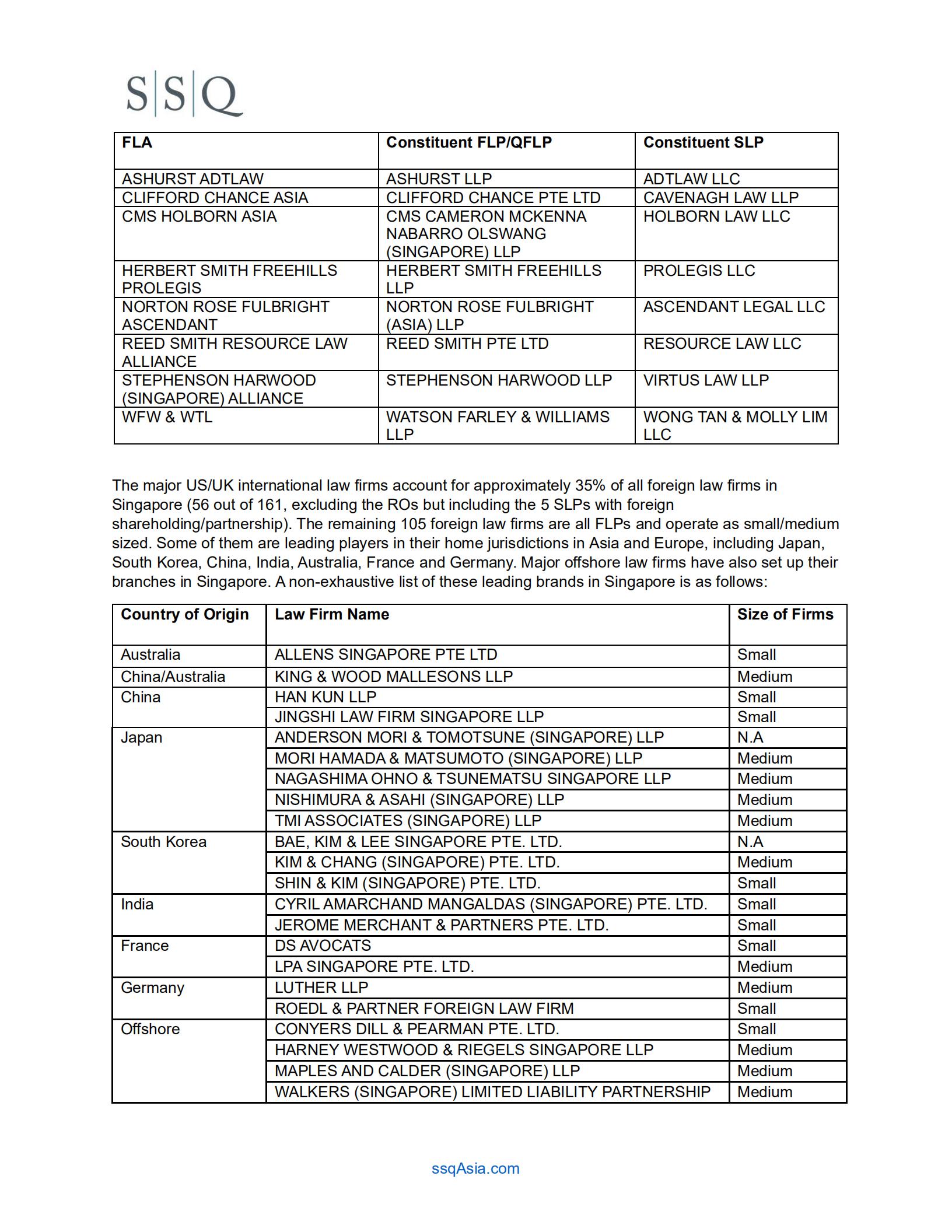 S|S|Q

| FLA | Constituent FLP/QFLP | Constituent SLP |
|---|---|---|
| ASHURST ADTLAW | ASHURST LLP | ADTLAW LLC |
| CLIFFORD CHANCE ASIA | CLIFFORD CHANCE PTE LTD | CAVENAGH LAW LLP |
| CMS HOLBORN ASIA | CMS CAMERON MCKENNA NABARRO OLSWANG (SINGAPORE) LLP | HOLBORN LAW LLC |
| HERBERT SMITH FREEHILLS PROLEGIS | HERBERT SMITH FREEHILLS LLP | PROLEGIS LLC |
| NORTON ROSE FULBRIGHT ASCENDANT | NORTON ROSE FULBRIGHT (ASIA) LLP | ASCENDANT LEGAL LLC |
| REED SMITH RESOURCE LAW ALLIANCE | REED SMITH PTE LTD | RESOURCE LAW LLC |
| STEPHENSON HARWOOD (SINGAPORE) ALLIANCE | STEPHENSON HARWOOD LLP | VIRTUS LAW LLP |
| WFW & WTL | WATSON FARLEY & WILLIAMS LLP | WONG TAN & MOLLY LIM LLC |

The major US/UK international law firms account for approximately 35% of all foreign law firms in Singapore (56 out of 161, excluding the ROs but including the 5 SLPs with foreign shareholding/partnership). The remaining 105 foreign law firms are all FLPs and operate as small/medium sized. Some of them are leading players in their home jurisdictions in Asia and Europe, including Japan, South Korea, China, India, Australia, France and Germany. Major offshore law firms have also set up their branches in Singapore. A non-exhaustive list of these leading brands in Singapore is as follows:

| Country of Origin | Law Firm Name | Size of Firms |
|---|---|---|
| Australia | ALLENS SINGAPORE PTE LTD | Small |
| China/Australia | KING & WOOD MALLESONS LLP | Medium |
| China | HAN KUN LLP | Small |
| | JINGSHI LAW FIRM SINGAPORE LLP | Small |
| Japan | ANDERSON MORI & TOMOTSUNE (SINGAPORE) LLP | N.A |
| | MORI HAMADA & MATSUMOTO (SINGAPORE) LLP | Medium |
| | NAGASHIMA OHNO & TSUNEMATSU SINGAPORE LLP | Medium |
| | NISHIMURA & ASAHI (SINGAPORE) LLP | Medium |
| | TMI ASSOCIATES (SINGAPORE) LLP | Medium |
| South Korea | BAE, KIM & LEE SINGAPORE PTE. LTD. | N.A |
| | KIM & CHANG (SINGAPORE) PTE. LTD. | Medium |
| | SHIN & KIM (SINGAPORE) PTE. LTD. | Small |
| India | CYRIL AMARCHAND MANGALDAS (SINGAPORE) PTE. LTD. | Small |
| | JEROME MERCHANT & PARTNERS PTE. LTD. | Small |
| France | DS AVOCATS | Small |
| | LPA SINGAPORE PTE. LTD. | Medium |
| Germany | LUTHER LLP | Medium |
| | ROEDL & PARTNER FOREIGN LAW FIRM | Small |
| Offshore | CONYERS DILL & PEARMAN PTE. LTD. | Small |
| | HARNEY WESTWOOD & RIEGELS SINGAPORE LLP | Medium |
| | MAPLES AND CALDER (SINGAPORE) LLP | Medium |
| | WALKERS (SINGAPORE) LIMITED LIABILITY PARTNERSHIP | Medium |

ssqAsia.com